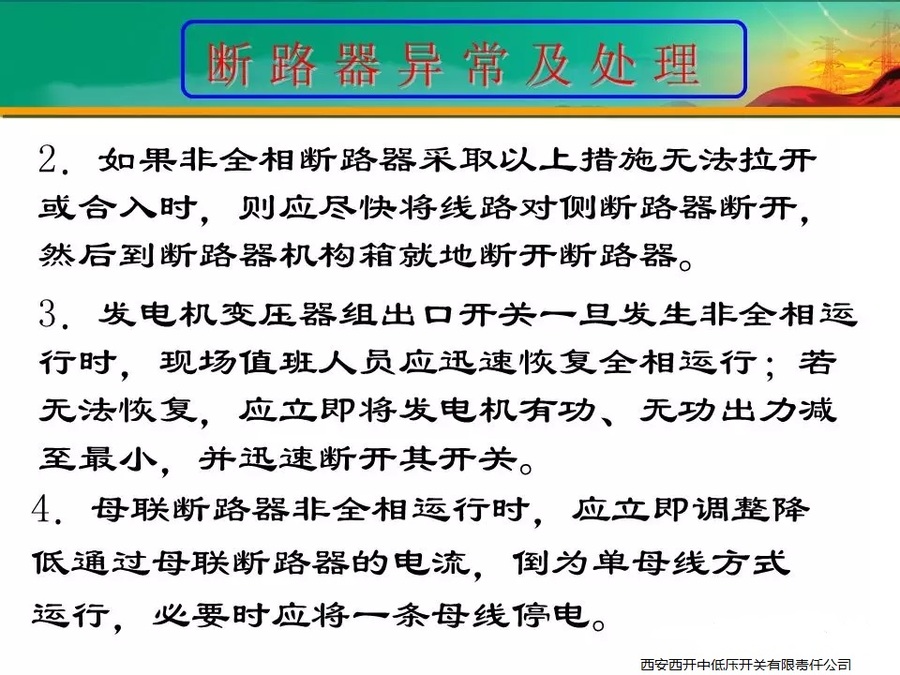 断路器异常及处理

2.如果非全相断路器采取以上措施无法拉开或合入时，则应尽快将线路对侧断路器断开，然后到断路器机构箱就地断开断路器。

3.发电机变压器组出口开关一旦发生非全相运行时，现场值班人员应迅速恢复全相运行；若无法恢复，应立即将发电机有功、无功出力减至最小，并迅速断开其开关。

4.母联断路器非全相运行时，应立即调整降低通过母联断路器的电流，倒为单母线方式运行，必要时应将一条母线停电。

西安西开中低压开关有限责任公司